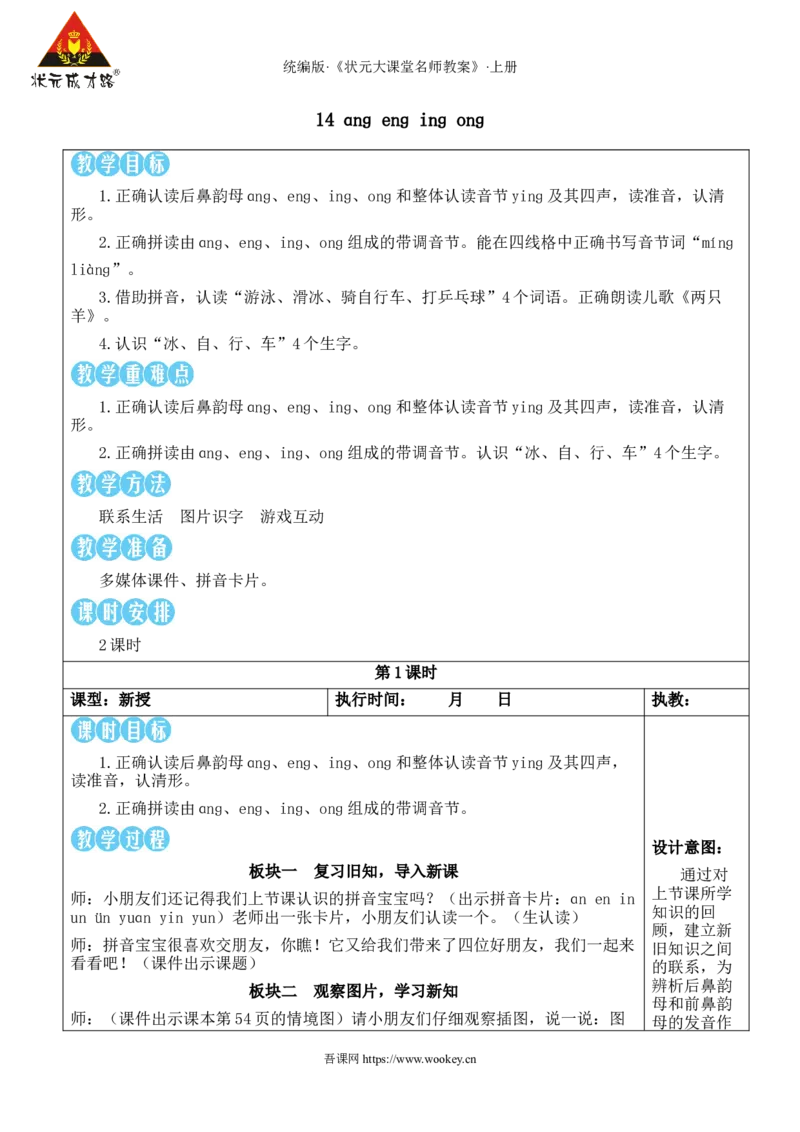 状元成才路®

统编版·《状元大课堂名师教案》·上册

14 ang eng ing ong

教学目标

1.正确认读后鼻韵母ang、eng、ing、ong和整体认读音节ying及其四声，读准音，认清形。

2.正确拼读由ang、eng、ing、ong组成的带调音节。能在四线格中正确书写音节词“míng liàng”。

3.借助拼音，认读“游泳、滑冰、骑自行车、打乒乓球”4个词语。正确朗读儿歌《两只羊》。

4.认识“冰、自、行、车”4个生字。

教学重难点

1.正确认读后鼻韵母ang、eng、ing、ong和整体认读音节ying及其四声，读准音，认清形。

2.正确拼读由ang、eng、ing、ong组成的带调音节。认识“冰、自、行、车”4个生字。

教学方法

联系生活 图片识字 游戏互动

教学准备

多媒体课件、拼音卡片。

课时安排

2课时

第1课时

课型：新授 执行时间： 月 日 执教：

课时目标

1.正确认读后鼻韵母ang、eng、ing、ong和整体认读音节ying及其四声，读准音，认清形。

2.正确拼读由ang、eng、ing、ong组成的带调音节。

教学过程

板块一 复习旧知，导入新课

师：小朋友们还记得我们上节课认识的拼音宝宝吗？（出示拼音卡片：an en in un ün yuan yin yun）老师出一张卡片，小朋友们认读一个。（生认读）

师：拼音宝宝很喜欢交朋友，你瞧！它又给我们带来了四位好朋友，我们一起来看看吧！（课件出示课题）

板块二 观察图片，学习新知

师：（课件出示课本第54页的情境图）请小朋友们仔细观察插图，说一说：图

设计意图：

通过对上节课所学知识的回顾，建立新旧知识之间的联系，为辨析后鼻韵母和前鼻韵母的发音作

吾课网 https://www.wookey.cn